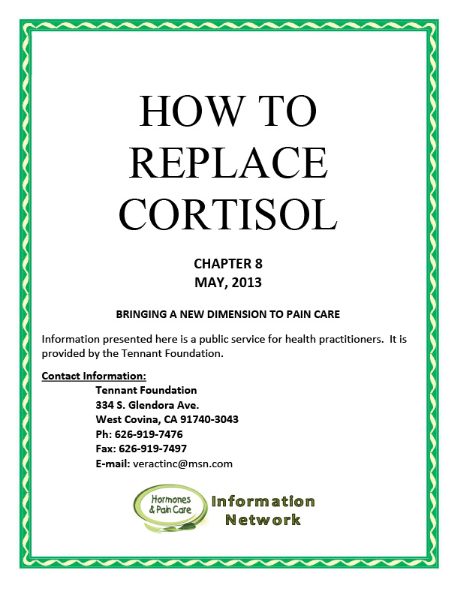 HOW TO
REPLACE
CORTISOL

CHAPTER 8
MAY, 2013

BRINGING A NEW DIMENSION TO PAIN CARE

Information presented here is a public service for health practitioners. It is provided by the Tennant Foundation.

Contact Information:
Tennant Foundation
334 S. Glendora Ave.
West Covina, CA 91740-3043
Ph: 626-919-7476
Fax: 626-919-7497
E-mail: veractinc@msn.com

Hormones & Pain Care

Information Network